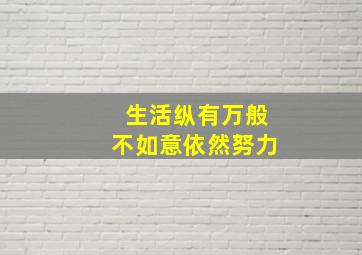 生活纵有万般
不如意依然努力